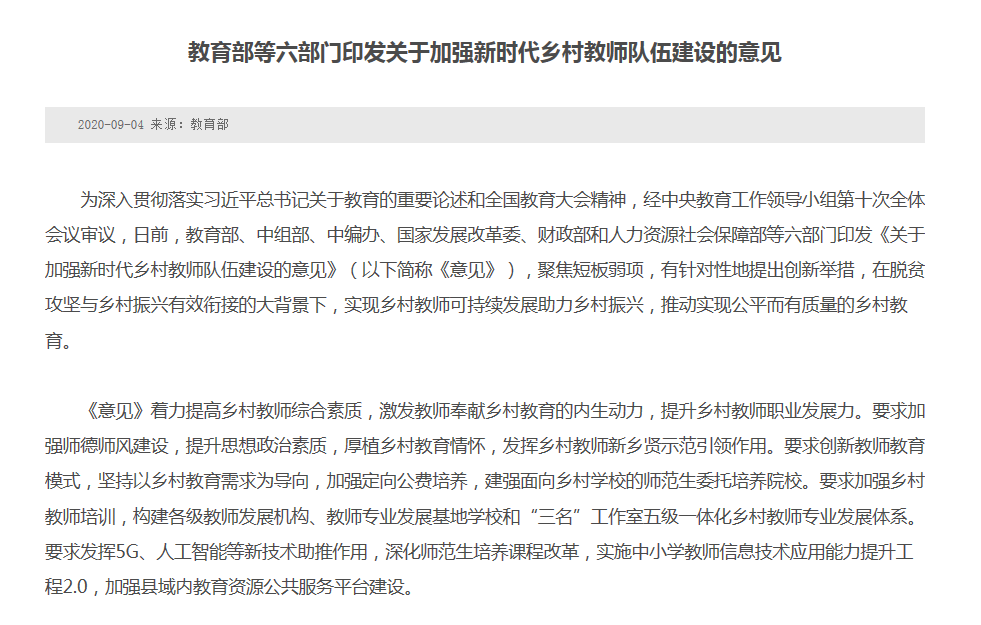 教育部等六部门印发关于加强新时代乡村教师队伍建设的意见

2020-09-04 来源：教育部

为深入贯彻落实习近平总书记关于教育的重要论述和全国教育大会精神，经中央教育工作领导小组第十次全体会议审议，日前，教育部、中组部、中编办、国家发展改革委、财政部和人力资源社会保障部等六部门印发《关于加强新时代乡村教师队伍建设的意见》（以下简称《意见》），聚焦短板弱项，有针对性地提出创新举措，在脱贫攻坚与乡村振兴有效衔接的大背景下，实现乡村教师可持续发展助力乡村振兴，推动实现公平而有质量的乡村教育。

《意见》着力提高乡村教师综合素质，激发教师奉献乡村教育的内生动力，提升乡村教师职业发展力。要求加强师德师风建设，提升思想政治素质，厚植乡村教育情怀，发挥乡村教师新乡贤示范引领作用。要求创新教师教育模式，坚持以乡村教育需求为导向，加强定向公费培养，建强面向乡村学校的师范生委托培养院校。要求加强乡村教师培训，构建各级教师发展机构、教师专业发展基地学校和“三名”工作室五级一体化乡村教师专业发展体系。要求发挥5G、人工智能等新技术助推作用，深化师范生培养课程改革，实施中小学教师信息技术应用能力提升工程2.0，加强县域内教育资源公共服务平台建设。